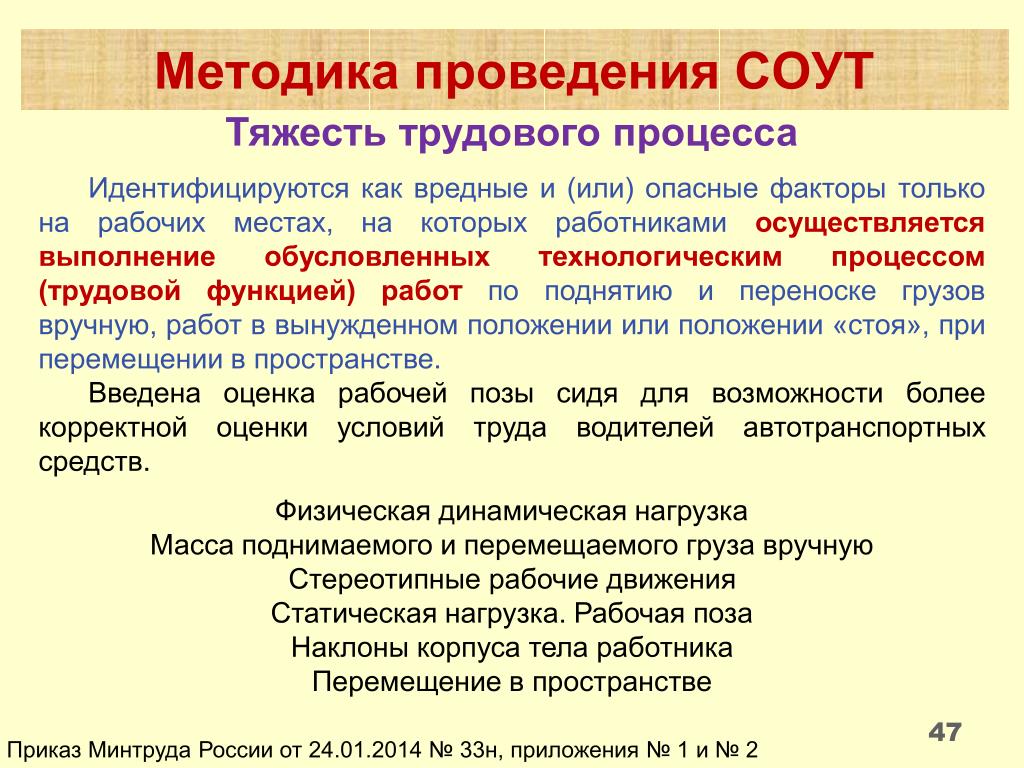 Методика проведения СОУТ

Тяжесть трудового процесса

Идентифицируются как вредные и (или) опасные факторы только на рабочих местах, на которых работниками осуществляется выполнение обусловленных технологическим процессом (трудовой функцией) работ по поднятию и переноске грузов вручную, работ в вынужденном положении или положении «стоя», при перемещении в пространстве.

Введена оценка рабочей позы сидя для возможности более корректной оценки условий труда водителей автотранспортных средств.

Физическая динамическая нагрузка
Масса поднимаемого и перемещаемого груза вручную
Стереотипные рабочие движения
Статическая нагрузка. Рабочая поза
Наклоны корпуса тела работника
Перемещение в пространстве

47

Приказ Минтруда России от 24.01.2014 № 33н, приложения № 1 и № 2